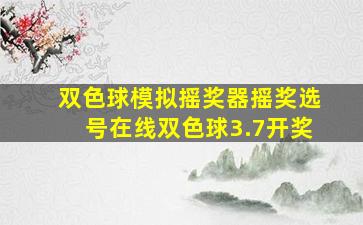 双色球模拟摇奖器摇奖选号在线双色球3.7开奖